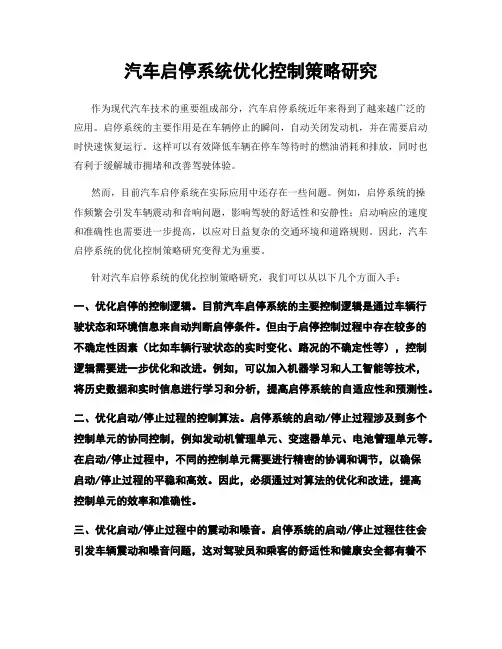 汽车启停系统优化控制策略研究

作为现代汽车技术的重要组成部分，汽车启停系统近年来得到了越来越广泛的应用。启停系统的主要作用是在车辆停止的瞬间，自动关闭发动机，并在需要启动时快速恢复运行。这样可以有效降低车辆在停车等待时的燃油消耗和排放，同时也有利于缓解城市拥堵和改善驾驶体验。

然而，目前汽车启停系统在实际应用中还存在一些问题。例如，启停系统的操作频繁会引发车辆震动和音响问题，影响驾驶的舒适性和安静性；启动响应的速度和准确性也需要进一步提高，以应对日益复杂的交通环境和道路规则。因此，汽车启停系统的优化控制策略研究变得尤为重要。

针对汽车启停系统的优化控制策略研究，我们可以从以下几个方面入手：

一、优化启停的控制逻辑。目前汽车启停系统的主要控制逻辑是通过车辆行驶状态和环境信息来自动判断启停条件。但由于启停控制过程中存在较多的不确定性因素（比如车辆行驶状态的实时变化、路况的不确定性等），控制逻辑需要进一步优化和改进。例如，可以加入机器学习和人工智能等技术，将历史数据和实时信息进行学习和分析，提高启停系统的自适应性和预测性。

二、优化启动/停止过程的控制算法。启停系统的启动/停止过程涉及到多个控制单元的协同控制，例如发动机管理单元、变速器单元、电池管理单元等。在启动/停止过程中，不同的控制单元需要进行精密的协调和调节，以确保启动/停止过程的平稳和高效。因此，必须通过对算法的优化和改进，提高控制单元的效率和准确性。

三、优化启动/停止过程中的震动和噪音。启停系统的启动/停止过程往往会引发车辆震动和噪音问题，这对驾驶员和乘客的舒适性和健康安全都有着不